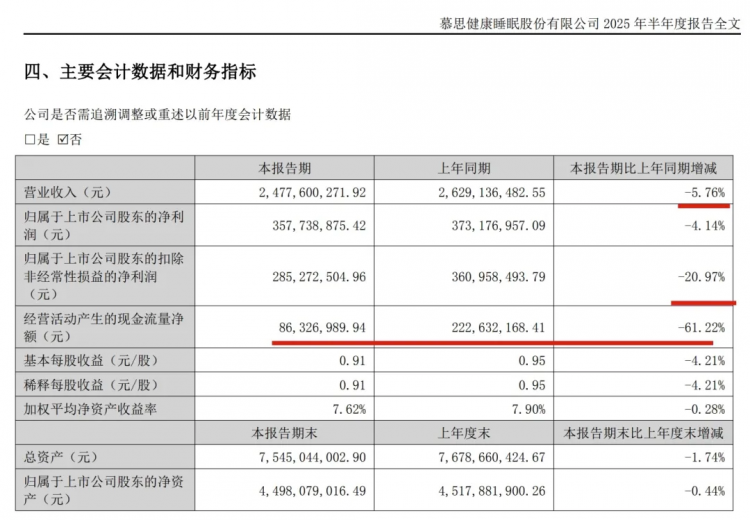 慕思健康睡眠股份有限公司 2025 年半年度报告全文

四、主要会计数据和财务指标

公司是否需追溯调整或重述以前年度会计数据

☐是 ☑否

| | 本报告期 | 上年同期 | 本报告期比上年同期增减 |
|---|---|---|---|
| 营业收入（元） | 2,477,600,271.92 | 2,629,136,482.55 | -5.76% |
| 归属于上市公司股东的净利润（元） | 357,738,875.42 | 373,176,957.09 | -4.14% |
| 归属于上市公司股东的扣除非经常性损益的净利润（元） | 285,272,504.96 | 360,958,493.79 | -20.97% |
| 经营活动产生的现金流量净额（元） | 86,326,989.94 | 222,632,168.41 | -61.22% |
| 基本每股收益（元/股） | 0.91 | 0.95 | -4.21% |
| 稀释每股收益（元/股） | 0.91 | 0.95 | -4.21% |
| 加权平均净资产收益率 | 7.62% | 7.90% | -0.28% |
| | 本报告期末 | 上年度末 | 本报告期末比上年度末增减 |
| 总资产（元） | 7,545,044,002.90 | 7,678,660,424.67 | -1.74% |
| 归属于上市公司股东的净资产（元） | 4,498,079,016.49 | 4,517,881,900.26 | -0.44% |